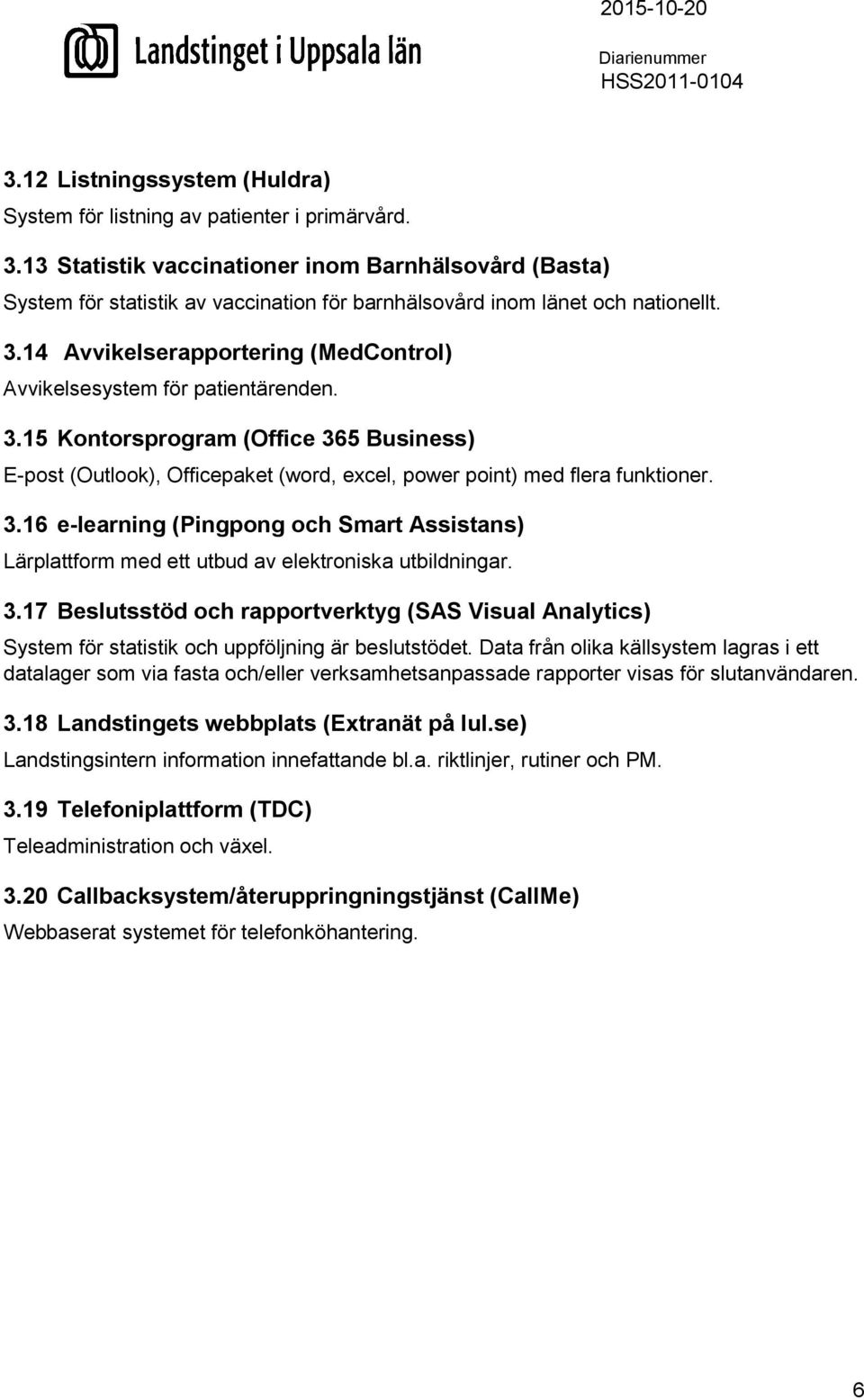 Landstinget i Uppsala län

2015-10-20

Diarienummer
HSS2011-0104

3.12 Listningssystem (Huldra)
System för listning av patienter i primärvård.

3.13 Statistik vaccinationer inom Barnhälsovård (Basta)
System för statistik av vaccination för barnhälsovård inom länet och nationellt.

3.14 Avvikelserapportering (MedControl)
Avvikelsesystem för patientärenden.

3.15 Kontorsprogram (Office 365 Business)
E-post (Outlook), Officepaket (word, excel, power point) med flera funktioner.

3.16 e-learning (Pingpong och Smart Assistans)
Lärplattform med ett utbud av elektroniska utbildningar.

3.17 Beslutsstöd och rapportverktyg (SAS Visual Analytics)
System för statistik och uppföljning är beslutstödet. Data från olika källsystem lagras i ett datalager som via fasta och/eller verksamhetsanpassade rapporter visas för slutanvändaren.

3.18 Landstingets webbplats (Extranät på lul.se)
Landstingsintern information innefattande bl.a. riktlinjer, rutiner och PM.

3.19 Telefoniplattform (TDC)
Teleadministration och växel.

3.20 Callbacksystem/återuppringningstjänst (CallMe)
Webbaserat systemet för telefonköhantering.

6